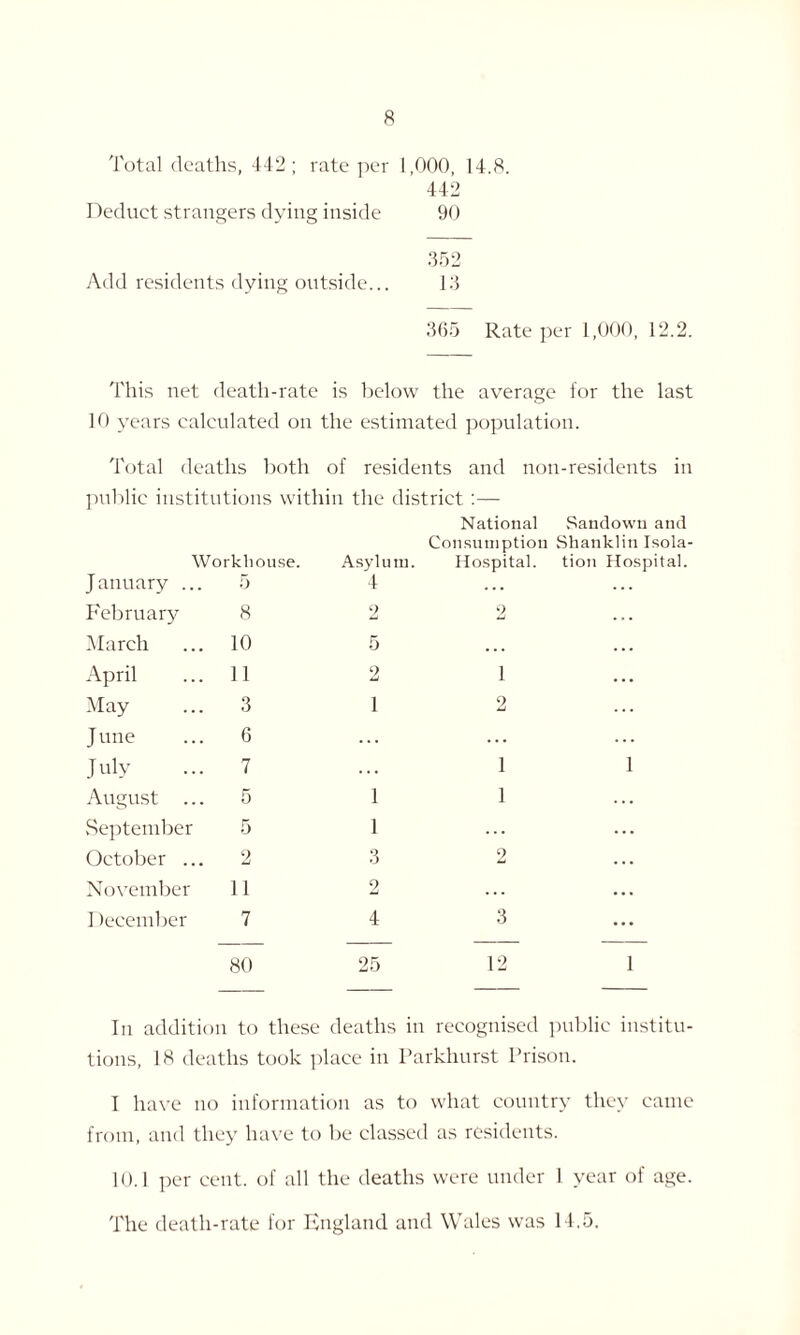 8

Total deaths, 442; rate per 1,000, 14.8.

| | |
|---|---|
| | 442 |
| Deduct strangers dying inside | 90 |
| | 352 |
| Add residents dying outside... | 13 |
| | 365 Rate per 1,000, 12.2. |

This net death-rate is below the average for the last 10 years calculated on the estimated population.

Total deaths both of residents and non-residents in public institutions within the district :—

| | Workhouse. | Asylum. | National Consumption Hospital. | Sandown and Shanklin Isolation Hospital. |
|---|---|---|---|---|
| January ... | 5 | 4 | ... | ... |
| February | 8 | 2 | 2 | ... |
| March ... | 10 | 5 | ... | ... |
| April ... | 11 | 2 | 1 | ... |
| May ... | 3 | 1 | 2 | ... |
| June ... | 6 | ... | ... | ... |
| July ... | 7 | ... | 1 | 1 |
| August ... | 5 | 1 | 1 | ... |
| September | 5 | 1 | ... | ... |
| October ... | 2 | 3 | 2 | ... |
| November | 11 | 2 | ... | ... |
| December | 7 | 4 | 3 | ... |
| | 80 | 25 | 12 | 1 |

In addition to these deaths in recognised public institutions, 18 deaths took place in Parkhurst Prison.

I have no information as to what country they came from, and they have to be classed as residents.

10.1 per cent. of all the deaths were under 1 year of age.

The death-rate for England and Wales was 14.5.